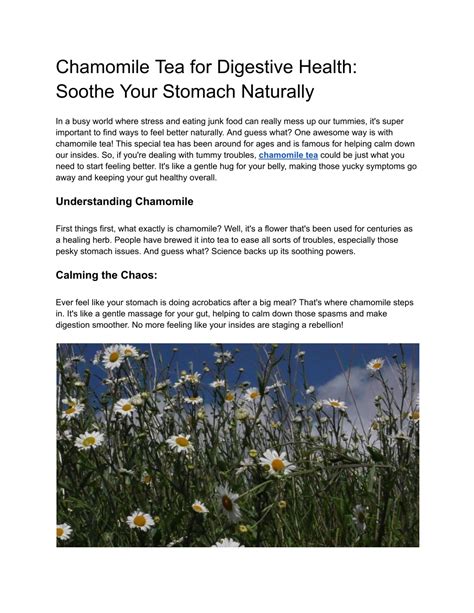 Chamomile Tea for Digestive Health: Soothe Your Stomach Naturally

In a busy world where stress and eating junk food can really mess up our tummies, it's super important to find ways to feel better naturally. And guess what? One awesome way is with chamomile tea! This special tea has been around for ages and is famous for helping calm down our insides. So, if you're dealing with tummy troubles, chamomile tea could be just what you need to start feeling better. It's like a gentle hug for your belly, making those yucky symptoms go away and keeping your gut healthy overall.

Understanding Chamomile

First things first, what exactly is chamomile? Well, it's a flower that's been used for centuries as a healing herb. People have brewed it into tea to ease all sorts of troubles, especially those pesky stomach issues. And guess what? Science backs up its soothing powers.

Calming the Chaos:

Ever feel like your stomach is doing acrobatics after a big meal? That's where chamomile steps in. It's like a gentle massage for your gut, helping to calm down those spasms and make digestion smoother. No more feeling like your insides are staging a rebellion!